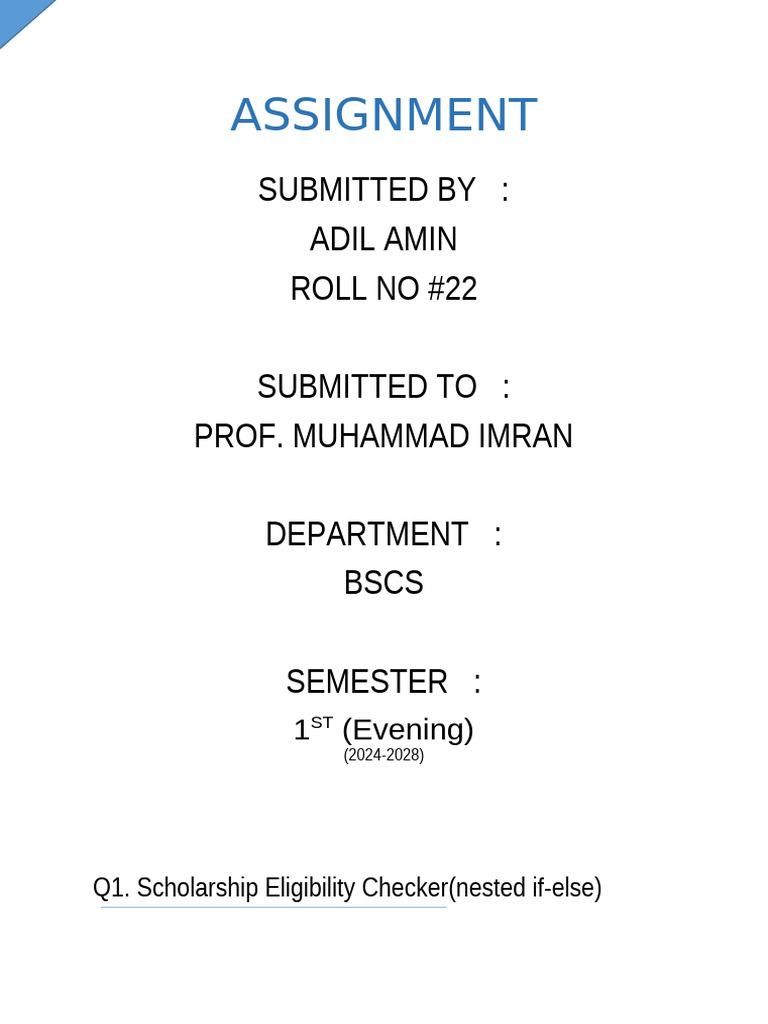 ASSIGNMENT

SUBMITTED BY :
ADIL AMIN
ROLL NO #22

SUBMITTED TO :
PROF. MUHAMMAD IMRAN

DEPARTMENT :
BSCS

SEMESTER :
1ST (Evening)
(2024-2028)

Q1. Scholarship Eligibility Checker(nested if-else)